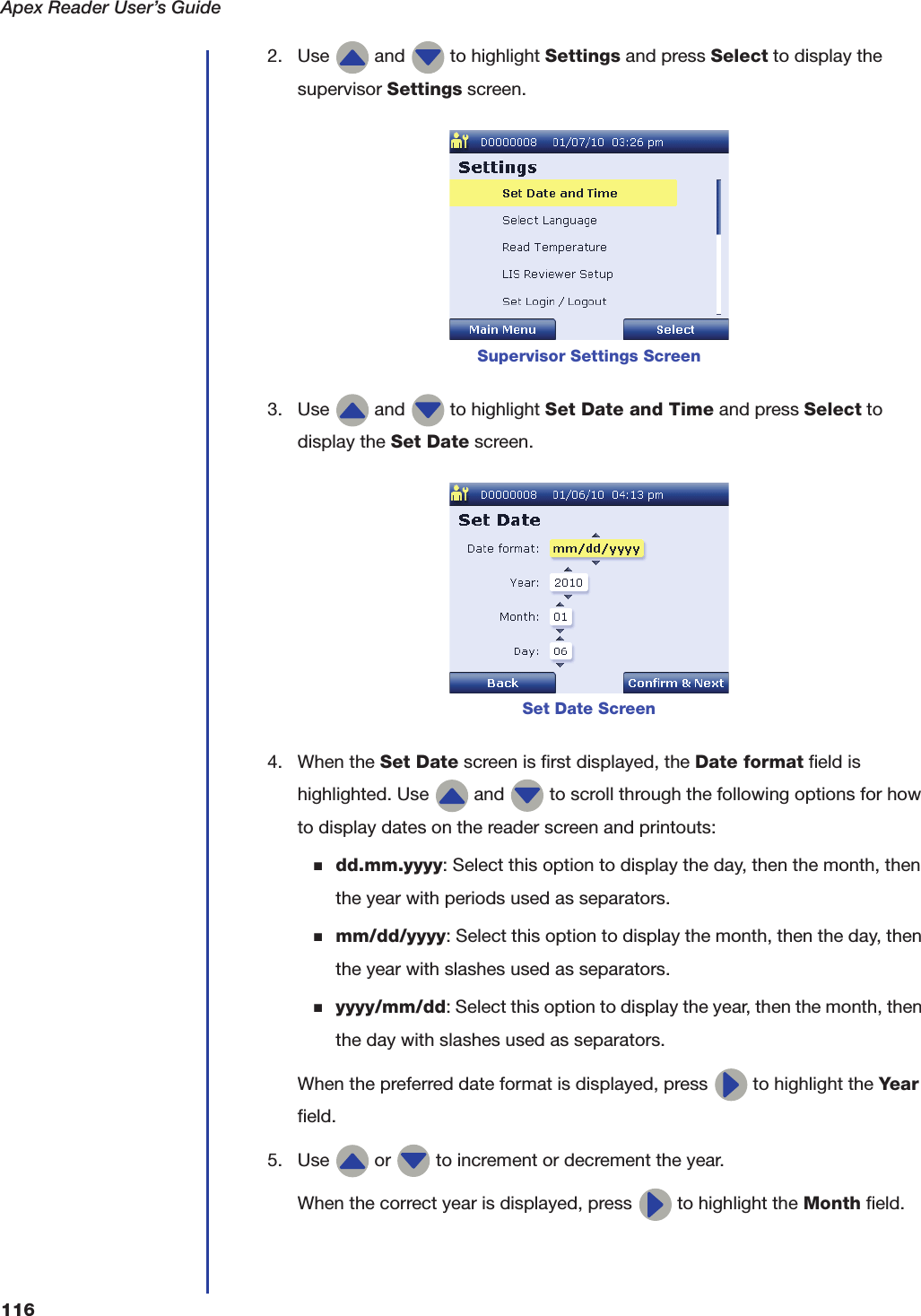 Apex Reader User's Guide

2. Use and to highlight Settings and press Select to display the supervisor Settings screen.

D0000008 01/07/10 03:26 pm

Settings

Set Date and Time

Select Language

Read Temperature

LIS Reviewer Setup

Set Login / Logout

Main Menu

Select

Supervisor Settings Screen

3. Use and to highlight Set Date and Time and press Select to display the Set Date screen.

D0000008 01/06/10 04:13 pm

Set Date

Date format: mm/dd/yyyy

Year: 2010

Month: 01

Day: 06

Back

Confirm & Next

Set Date Screen

4. When the Set Date screen is first displayed, the Date format field is highlighted. Use and to scroll through the following options for how to display dates on the reader screen and printouts:

■ dd.mm.yyyy: Select this option to display the day, then the month, then the year with periods used as separators.

■ mm/dd/yyyy: Select this option to display the month, then the day, then the year with slashes used as separators.

■ yyyy/mm/dd: Select this option to display the year, then the month, then the day with slashes used as separators.

When the preferred date format is displayed, press to highlight the Year field.

5. Use or to increment or decrement the year.

When the correct year is displayed, press to highlight the Month field.

116